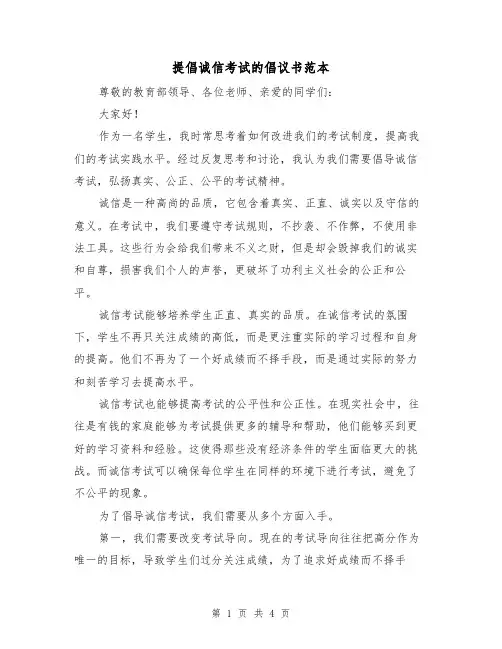 提倡诚信考试的倡议书范本

尊敬的教育部领导、各位老师、亲爱的同学们：

大家好！

作为一名学生，我时常思考着如何改进我们的考试制度，提高我们的考试实践水平。经过反复思考和讨论，我认为我们需要倡导诚信考试，弘扬真实、公正、公平的考试精神。

诚信是一种高尚的品质，它包含着真实、正直、诚实以及守信的意义。在考试中，我们要遵守考试规则，不抄袭、不作弊，不使用非法工具。这些行为会给我们带来不义之财，但是却会毁掉我们的诚实和自尊，损害我们个人的声誉，更破坏了功利主义社会的公正和公平。

诚信考试能够培养学生正直、真实的品质。在诚信考试的氛围下，学生不再只关注成绩的高低，而是更注重实际的学习过程和自身的提高。他们不再为了一个好成绩而不择手段，而是通过实际的努力和刻苦学习去提高水平。

诚信考试也能够提高考试的公平性和公正性。在现实社会中，往往是有钱的家庭能够为考试提供更多的辅导和帮助，他们能够买到更好的学习资料和经验。这使得那些没有经济条件的学生面临更大的挑战。而诚信考试可以确保每位学生在同样的环境下进行考试，避免了不公平的现象。

为了倡导诚信考试，我们需要从多个方面入手。

第一，我们需要改变考试导向。现在的考试导向往往把高分作为唯一的目标，导致学生们过分关注成绩，为了追求好成绩而不择手

第 1 页 共 4 页